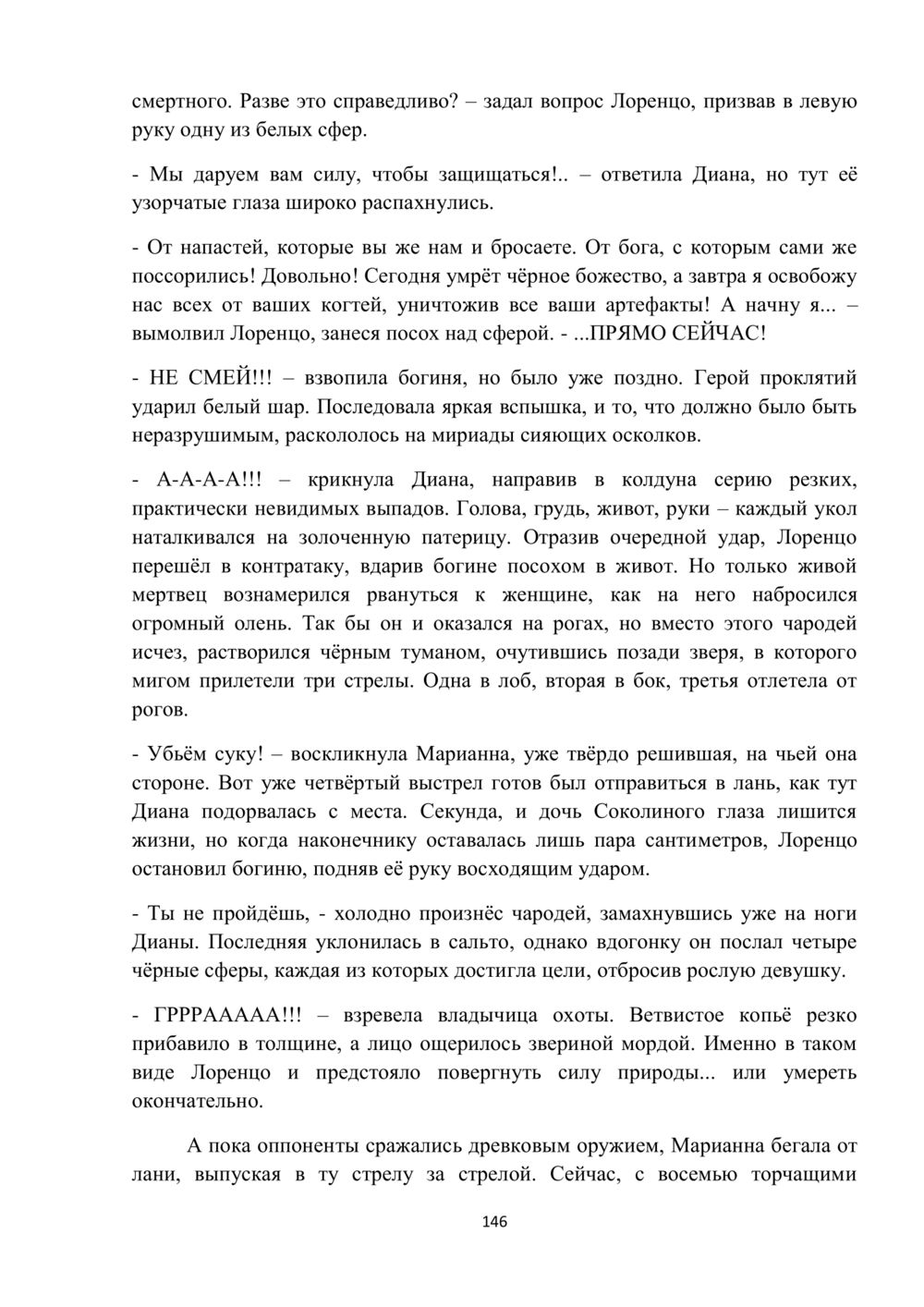 смертного. Разве это справедливо? – задал вопрос Лоренцо, призвав в левую руку одну из белых сфер.

- Мы даруем вам силу, чтобы защищаться!.. – ответила Диана, но тут её узорчатые глаза широко распахнулись.

- От напастей, которые вы же нам и бросаете. От бога, с которым сами же поссорились! Довольно! Сегодня умрёт чёрное божество, а завтра я освобожу нас всех от ваших когтей, уничтожив все ваши артефакты! А начну я... – вымолвил Лоренцо, занеся посох над сферой. - ...ПРЯМО СЕЙЧАС!

- НЕ СМЕЙ!!! – взвопила богиня, но было уже поздно. Герой проклятий ударил белый шар. Последовала яркая вспышка, и то, что должно было быть неразрушимым, раскололось на мириады сияющих осколков.

- А-А-А-А!!! – крикнула Диана, направив в колдуна серию резких, практически невидимых выпадов. Голова, грудь, живот, руки – каждый укол наталкивался на золоченную патерицу. Отразив очередной удар, Лоренцо перешёл в контратаку, вдарив богине посохом в живот. Но только живой мертвец вознамерился рвануться к женщине, как на него набросился огромный олень. Так бы он и оказался на рогах, но вместо этого чародей исчез, растворился чёрным туманом, очутившись позади зверя, в которого мигом прилетели три стрелы. Одна в лоб, вторая в бок, третья отлетела от рогов.

- Убьём суку! – воскликнула Марианна, уже твёрдо решившая, на чьей она стороне. Вот уже четвёртый выстрел готов был отправиться в лань, как тут Диана подорвалась с места. Секунда, и дочь Соколиного глаза лишится жизни, но когда наконечнику оставалась лишь пара сантиметров, Лоренцо остановил богиню, подняв её руку восходящим ударом.

- Ты не пройдёшь, - холодно произнёс чародей, замахнувшись уже на ноги Дианы. Последняя уклонилась в сальто, однако вдогонку он послал четыре чёрные сферы, каждая из которых достигла цели, отбросив рослую девушку.

- ГРРРААААА!!! – взревела владычица охоты. Ветвистое копьё резко прибавило в толщине, а лицо ощерилось звериной мордой. Именно в таком виде Лоренцо и предстояло повергнуть силу природы... или умереть окончательно.

А пока оппоненты сражались древковым оружием, Марианна бегала от лани, выпуская в ту стрелу за стрелой. Сейчас, с восемью торчащими

146